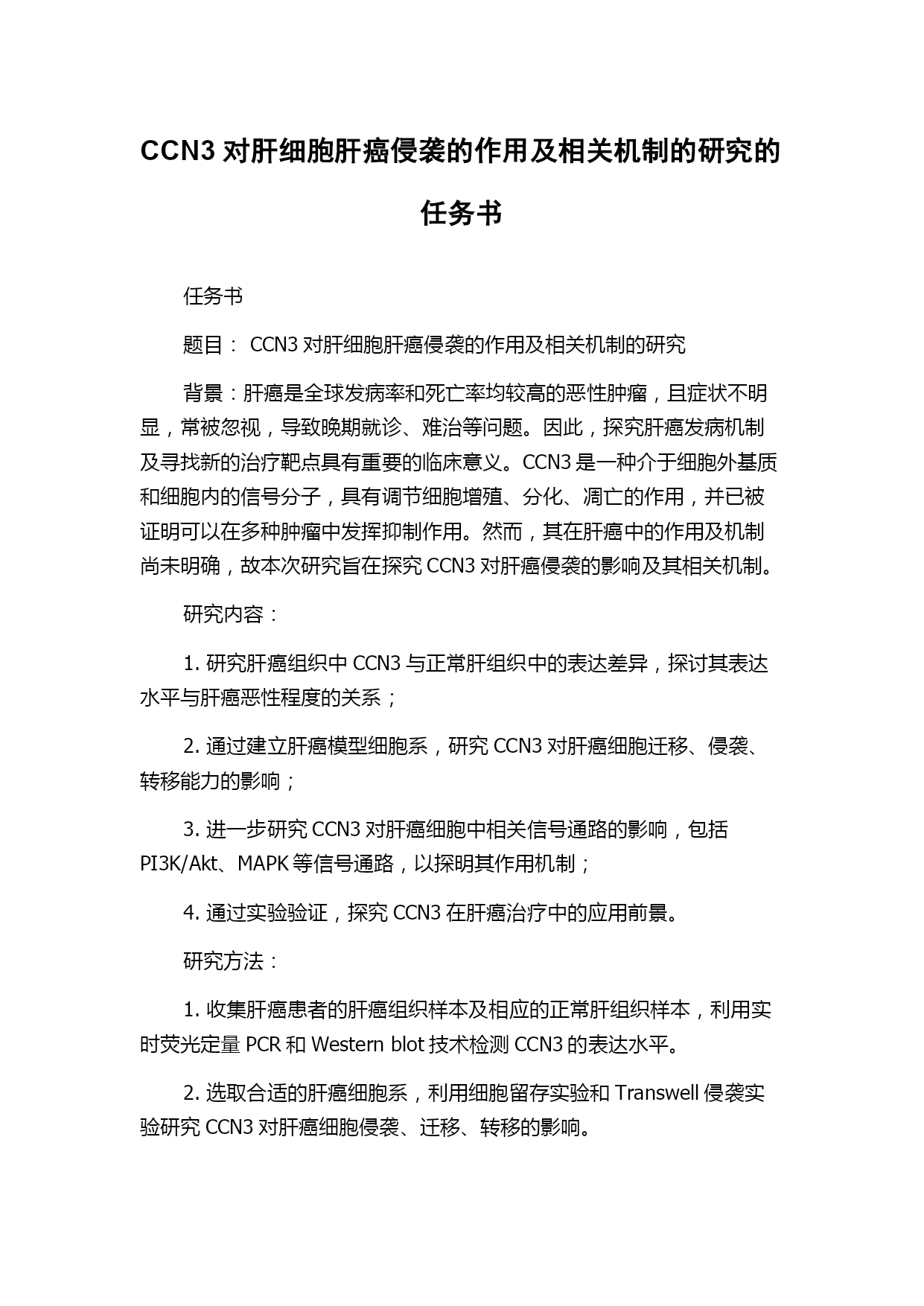 CCN3 对肝细胞肝癌侵袭的作用及相关机制的研究的任务书

任务书

题目： CCN3 对肝细胞肝癌侵袭的作用及相关机制的研究

背景：肝癌是全球发病率和死亡率均较高的恶性肿瘤，且症状不明显，常被忽视，导致晚期就诊、难治等问题。因此，探究肝癌发病机制及寻找新的治疗靶点具有重要的临床意义。CCN3 是一种介于细胞外基质和细胞内的信号分子，具有调节细胞增殖、分化、凋亡的作用，并已被证明可以在多种肿瘤中发挥抑制作用。然而，其在肝癌中的作用及机制尚未明确，故本次研究旨在探究 CCN3 对肝癌侵袭的影响及其相关机制。

研究内容：

1. 研究肝癌组织中 CCN3 与正常肝组织中的表达差异，探讨其表达水平与肝癌恶性程度的关系；

2. 通过建立肝癌模型细胞系，研究 CCN3 对肝癌细胞迁移、侵袭、转移能力的影响；

3. 进一步研究 CCN3 对肝癌细胞中相关信号通路的影响，包括 PI3K/Akt、MAPK 等信号通路，以探明其作用机制；

4. 通过实验验证，探究 CCN3 在肝癌治疗中的应用前景。

研究方法：

1. 收集肝癌患者的肝癌组织样本及相应的正常肝组织样本，利用实时荧光定量 PCR 和 Western blot 技术检测 CCN3 的表达水平。

2. 选取合适的肝癌细胞系，利用细胞留存实验和 Transwell 侵袭实验研究 CCN3 对肝癌细胞侵袭、迁移、转移的影响。